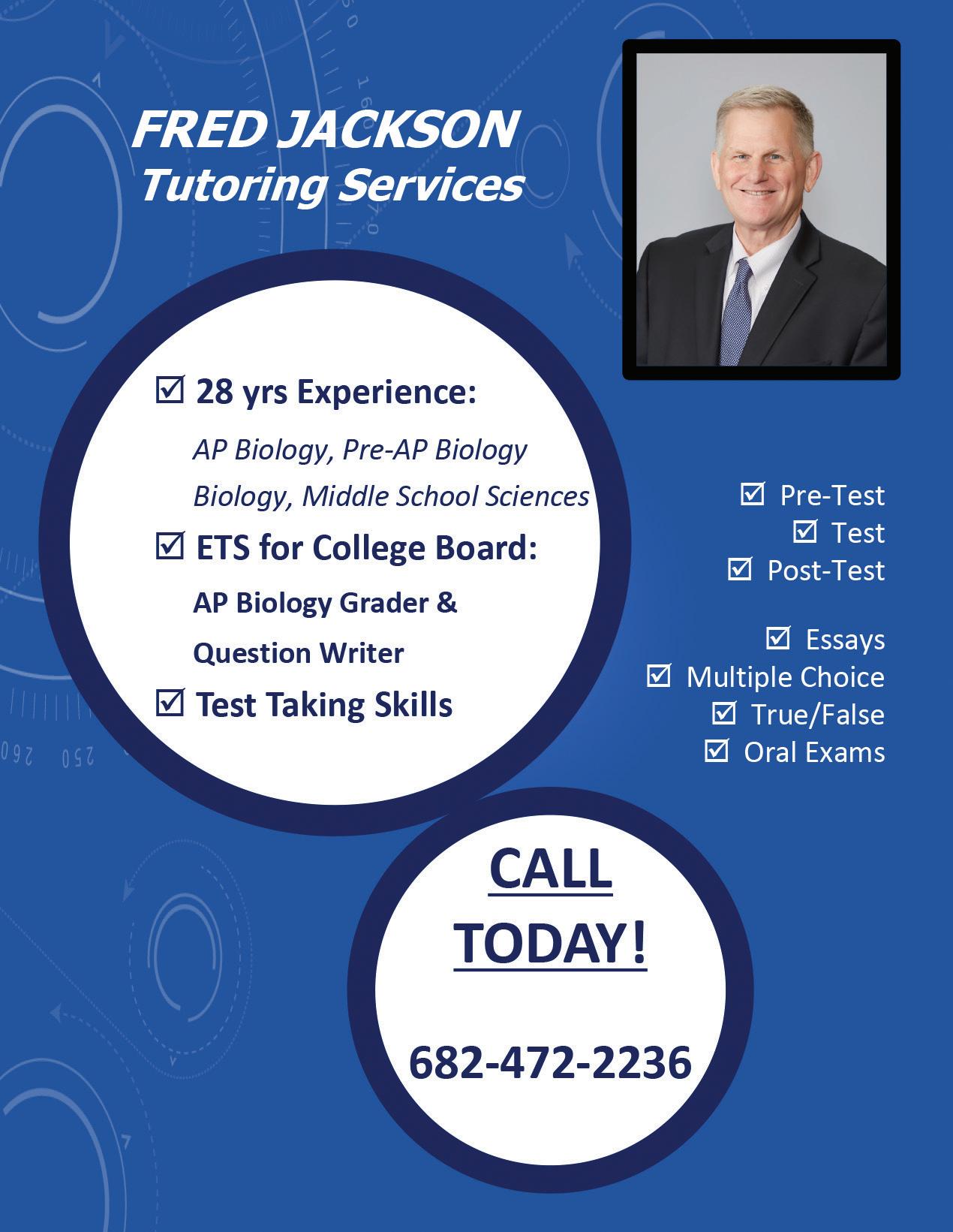 FRED JACKSON
Tutoring Services

☑ 28 yrs Experience:

AP Biology, Pre-AP Biology

Biology, Middle School Sciences

☑ ETS for College Board:

AP Biology Grader &

Question Writer

☑ Test Taking Skills

☑ Pre-Test
☑ Test
☑ Post-Test

☑ Essays
☑ Multiple Choice
☑ True/False
☑ Oral Exams

CALL TODAY!

682-472-2236